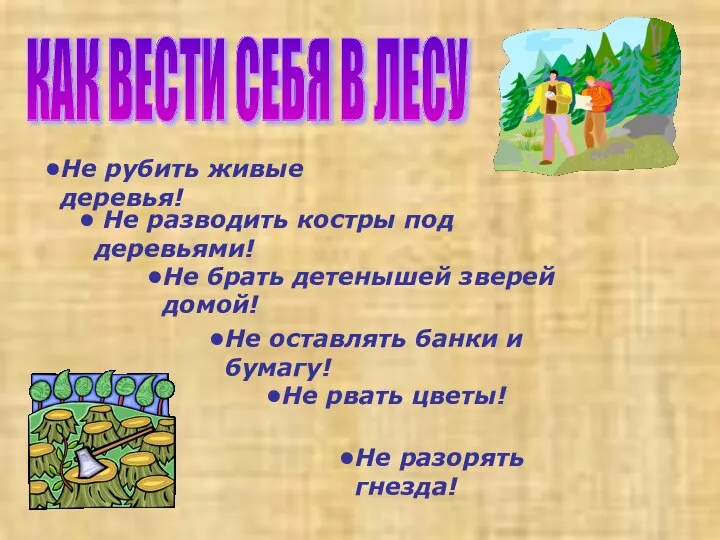 КАК ВЕСТИ СЕБЯ В ЛЕСУ

•Не рубить живые деревья!

• Не разводить костры под деревьями!

•Не брать детенышей зверей домой!

•Не оставлять банки и бумагу!

•Не рвать цветы!

•Не разорять гнезда!